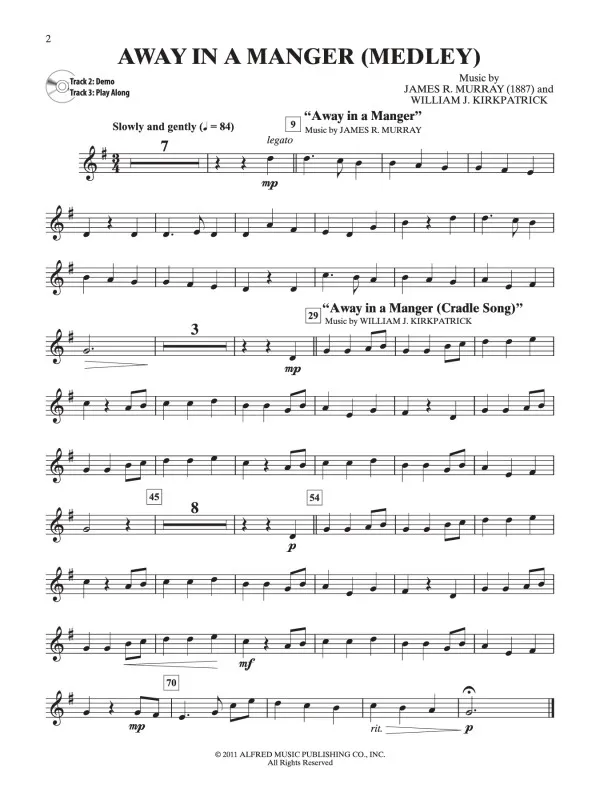 2

AWAY IN A MANGER (MEDLEY)

Track 2: Demo
Track 3: Play Along

Music by
JAMES R. MURRAY (1887) and
WILLIAM J. KIRKPATRICK

Slowly and gently (♩ = 84)

9 "Away in a Manger"
Music by JAMES R. MURRAY

7

legato

mp

29 "Away in a Manger (Cradle Song)"
Music by WILLIAM J. KIRKPATRICK

3

mp

45

8

54

p

mf

70

mp

rit.

p

© 2011 ALFRED MUSIC PUBLISHING CO., INC.
All Rights Reserved